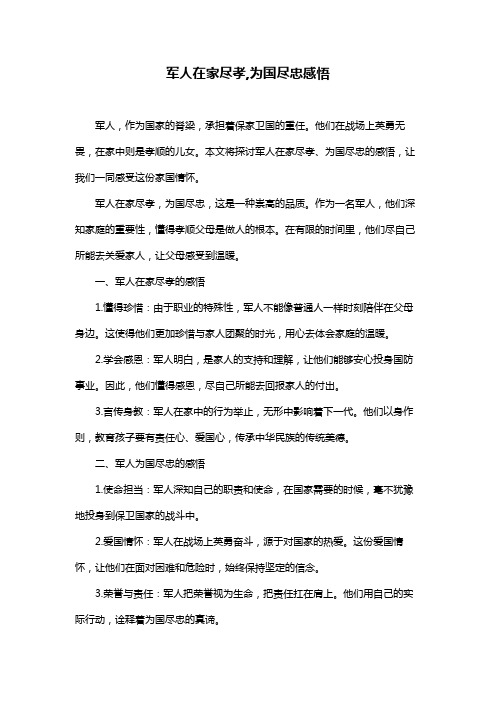 军人在家尽孝,为国尽忠感悟

军人，作为国家的脊梁，承担着保家卫国的重任。他们在战场上英勇无畏，在家中则是孝顺的儿女。本文将探讨军人在家尽孝、为国尽忠的感悟，让我们一同感受这份家国情怀。

军人在家尽孝，为国尽忠，这是一种崇高的品质。作为一名军人，他们深知家庭的重要性，懂得孝顺父母是做人的根本。在有限的时间里，他们尽自己所能去关爱家人，让父母感受到温暖。

一、军人在家尽孝的感悟

1.懂得珍惜：由于职业的特殊性，军人不能像普通人一样时刻陪伴在父母身边。这使得他们更加珍惜与家人团聚的时光，用心去体会家庭的温暖。

2.学会感恩：军人明白，是家人的支持和理解，让他们能够安心投身国防事业。因此，他们懂得感恩，尽自己所能去回报家人的付出。

3.言传身教：军人在家中的行为举止，无形中影响着下一代。他们以身作则，教育孩子要有责任心、爱国心，传承中华民族的传统美德。

二、军人为国尽忠的感悟

1.使命担当：军人深知自己的职责和使命，在国家需要的时候，毫不犹豫地投身到保卫国家的战斗中。

2.爱国情怀：军人在战场上英勇奋斗，源于对国家的热爱。这份爱国情怀，让他们在面对困难和危险时，始终保持坚定的信念。

3.荣誉与责任：军人把荣誉视为生命，把责任扛在肩上。他们用自己的实际行动，诠释着为国尽忠的真谛。